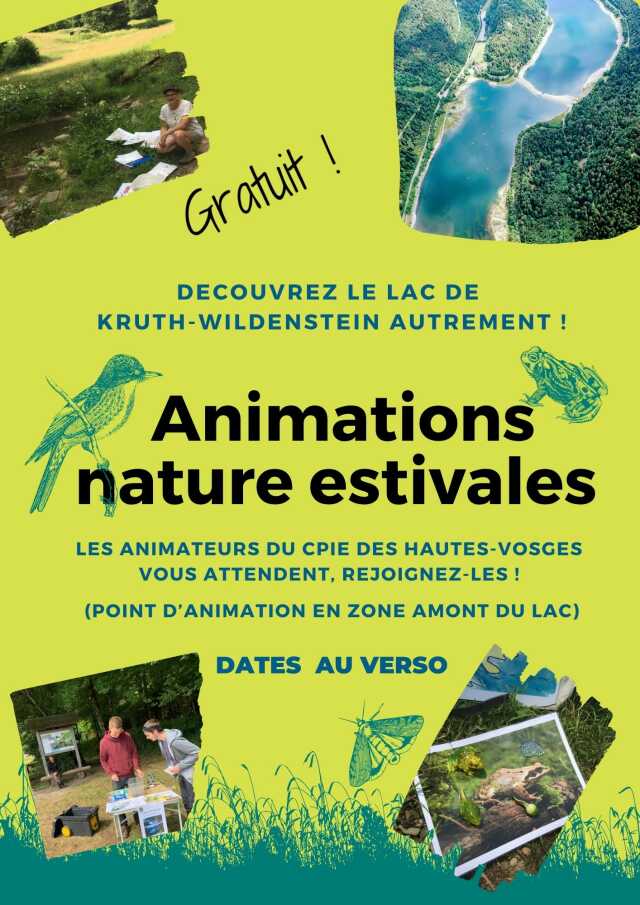 Gratuit !

DECOUVREZ LE LAC DE KRUTH-WILDENSTEIN AUTREMENT !

Animations nature estivales

LES ANIMATEURS DU CPIE DES HAUTES-VOSGES VOUS ATTENDENT, REJOIGNEZ-LES !

(POINT D'ANIMATION EN ZONE AMONT DU LAC)

DATES AU VERSO